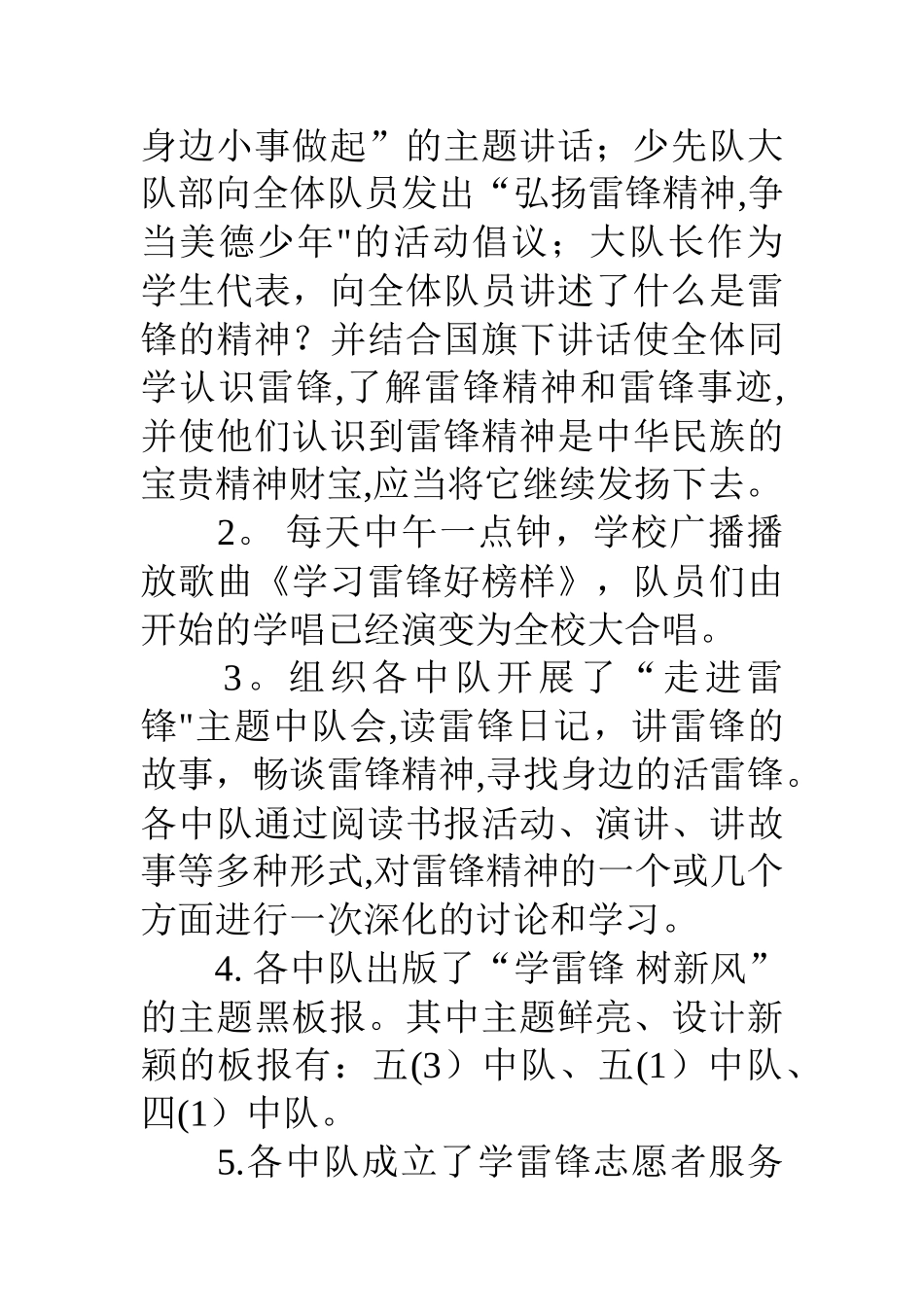 身边小事做起”的主题讲话；少先队大队部向全体队员发出“弘扬雷锋精神,争当美德少年"的活动倡议；大队长作为学生代表，向全体队员讲述了什么是雷锋的精神？并结合国旗下讲话使全体同学认识雷锋,了解雷锋精神和雷锋事迹,并使他们认识到雷锋精神是中华民族的宝贵精神财宝,应当将它继续发扬下去。

2。每天中午一点钟，学校广播播放歌曲《学习雷锋好榜样》，队员们由开始的学唱已经演变为全校大合唱。

3。组织各中队开展了“走进雷锋"主题中队会,读雷锋日记，讲雷锋的故事，畅谈雷锋精神,寻找身边的活雷锋。各中队通过阅读书报活动、演讲、讲故事等多种形式,对雷锋精神的一个或几个方面进行一次深化的讨论和学习。

4. 各中队出版了“学雷锋 树新风”的主题黑板报。其中主题鲜亮、设计新颖的板报有：五(3）中队、五(1）中队、四(1）中队。

5.各中队成立了学雷锋志愿者服务